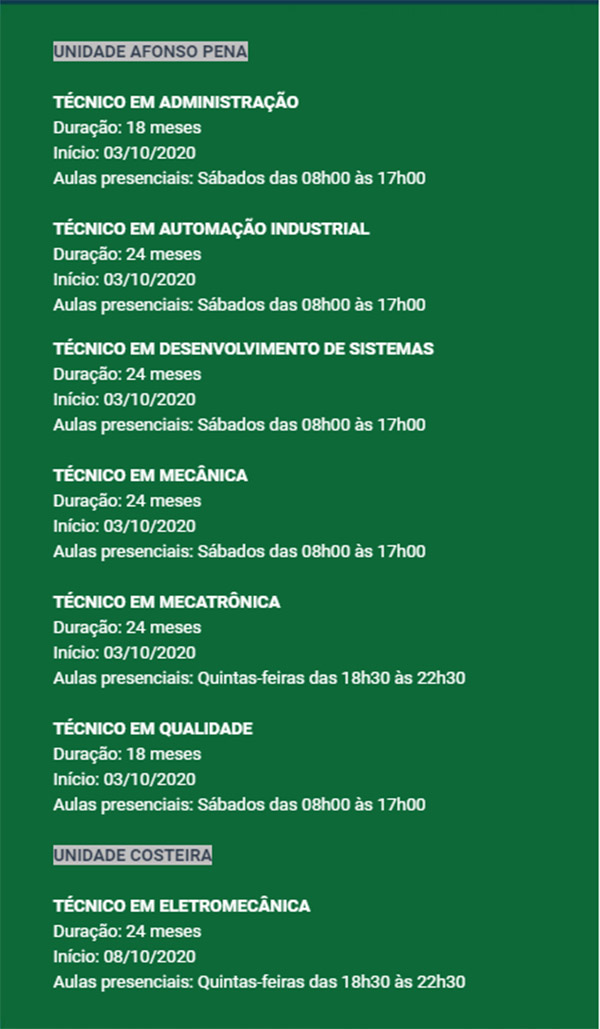 UNIDADE AFONSO PENA

TÉCNICO EM ADMINISTRAÇÃO
Duração: 18 meses
Início: 03/10/2020
Aulas presenciais: Sábados das 08h00 às 17h00

TÉCNICO EM AUTOMAÇÃO INDUSTRIAL
Duração: 24 meses
Início: 03/10/2020
Aulas presenciais: Sábados das 08h00 às 17h00

TÉCNICO EM DESENVOLVIMENTO DE SISTEMAS
Duração: 24 meses
Início: 03/10/2020
Aulas presenciais: Sábados das 08h00 às 17h00

TÉCNICO EM MECÂNICA
Duração: 24 meses
Início: 03/10/2020
Aulas presenciais: Sábados das 08h00 às 17h00

TÉCNICO EM MECATRÔNICA
Duração: 24 meses
Início: 03/10/2020
Aulas presenciais: Quintas-feiras das 18h30 às 22h30

TÉCNICO EM QUALIDADE
Duração: 18 meses
Início: 03/10/2020
Aulas presenciais: Sábados das 08h00 às 17h00

UNIDADE COSTEIRA

TÉCNICO EM ELETROMECÂNICA
Duração: 24 meses
Início: 08/10/2020
Aulas presenciais: Quintas-feiras das 18h30 às 22h30